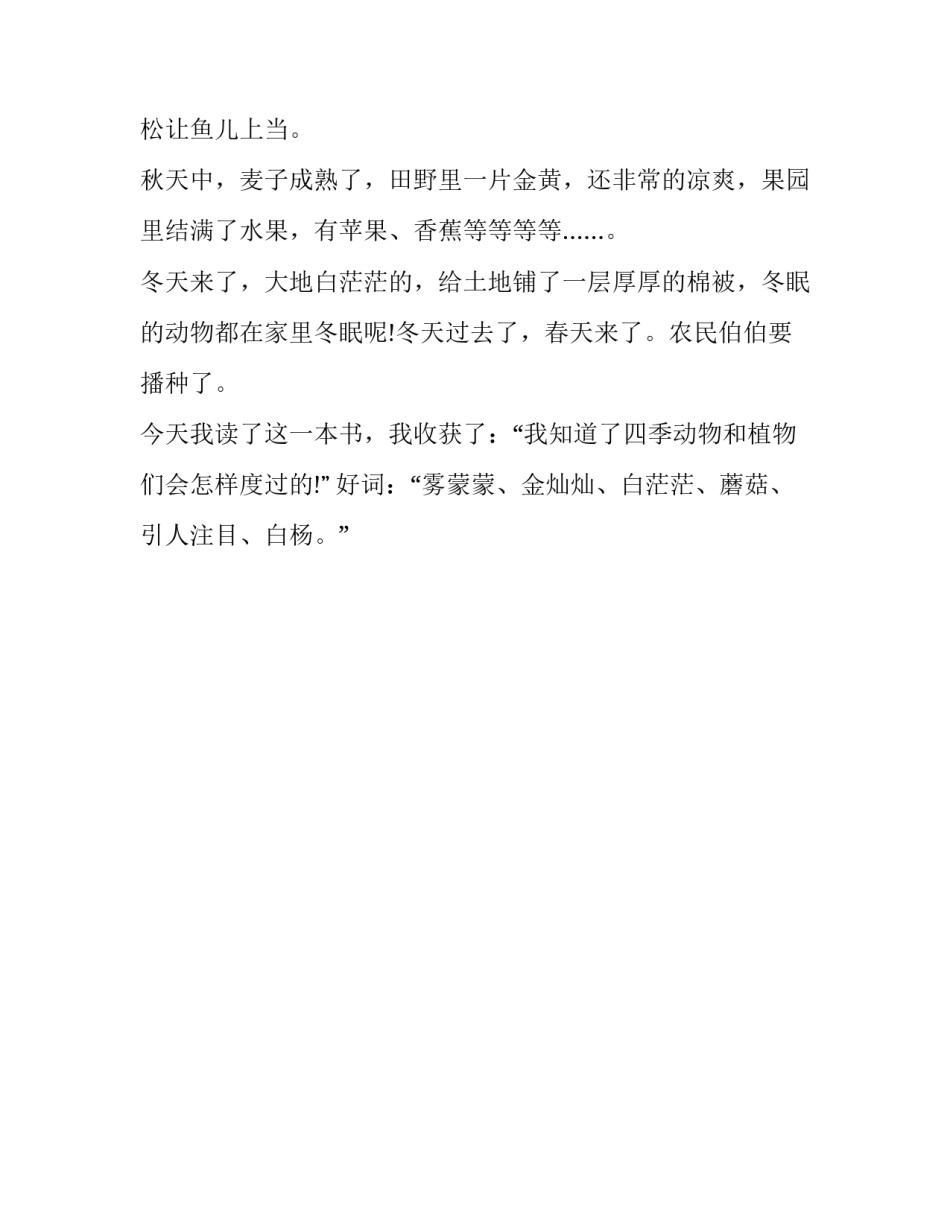 松让鱼儿上当。

秋天中，麦子成熟了，田野里一片金黄，还非常的凉爽，果园里结满了水果，有苹果、香蕉等等等等......。

冬天来了，大地白茫茫的，给土地铺了一层厚厚的棉被，冬眠的动物都在家里冬眠呢!冬天过去了，春天来了。农民伯伯要播种了。

今天我读了这一本书，我收获了：“我知道了四季动物和植物们会怎样度过的!”好词：“雾蒙蒙、金灿灿、白茫茫、蘑菇、引人注目、白杨。”